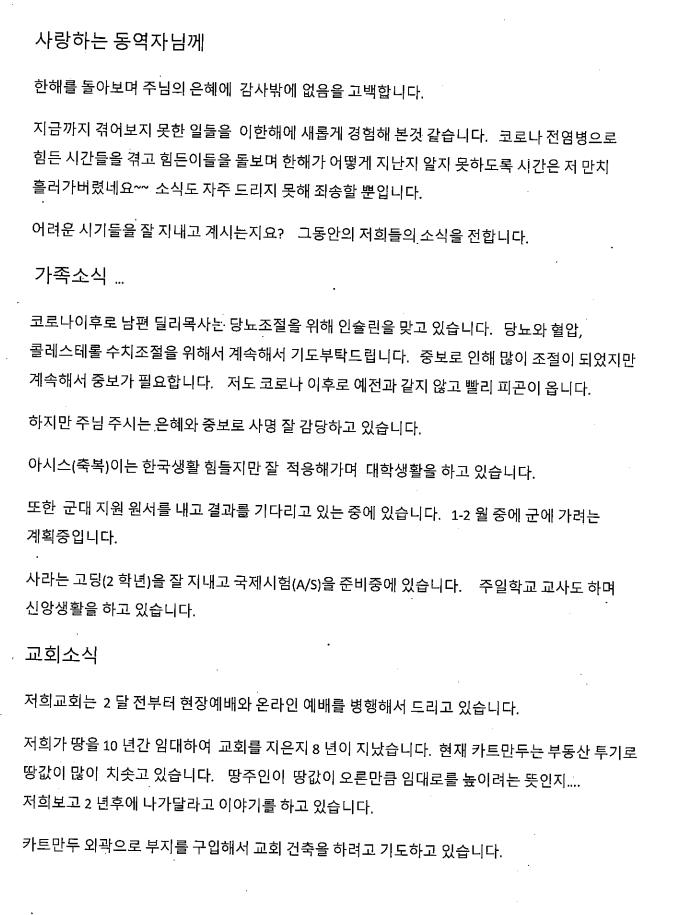 사랑하는 동역자님께

한해를 돌아보며 주님의 은혜에 감사밖에 없음을 고백합니다.

지금까지 겪어보지 못한 일들을 이한해에 새롭게 경험해 본것 같습니다. 코로나 전염병으로 힘든 시간들을 겪고 힘든이들을 돌보며 한해가 어떻게 지난지 알지 못하도록 시간은 저 만치 흘러가버렸네요~~ 소식도 자주 드리지 못해 죄송할 뿐입니다.

어려운 시기들을 잘 지내고 계시는지요? 그동안의 저희들의 소식을 전합니다.

가족소식 ...

코로나이후로 남편 딜리목사는 당뇨조절을 위해 인슐린을 맞고 있습니다. 당뇨와 혈압, 콜레스테롤 수치조절을 위해서 계속해서 기도부탁드립니다. 중보로 인해 많이 조절이 되었지만 계속해서 중보가 필요합니다. 저도 코로나 이후로 예전과 같지 않고 빨리 피곤이 옵니다.

하지만 주님 주시는 은혜와 중보로 사명 잘 감당하고 있습니다.

아시스(축복)이는 한국생활 힘들지만 잘 적응해가며 대학생활을 하고 있습니다.

또한 군대 지원 원서를 내고 결과를 기다리고 있는 중에 있습니다. 1-2 월 중에 군에 가려는 계획중입니다.

사라는 고딩(2 학년)을 잘 지내고 국제시험(A/S)을 준비중에 있습니다. 주일학교 교사도 하며 신앙생활을 하고 있습니다.

교회소식

저희교회는 2 달 전부터 현장예배와 온라인 예배를 병행해서 드리고 있습니다.

저희가 땅을 10 년간 임대하여 교회를 지은지 8 년이 지났습니다. 현재 카트만두는 부동산 투기로 땅값이 많이 치솟고 있습니다. 땅주인이 땅값이 오른만큼 임대로를 높이려는 뜻인지.... 저희보고 2 년후에 나가달라고 이야기를 하고 있습니다.

카트만두 외곽으로 부지를 구입해서 교회 건축을 하려고 기도하고 있습니다.